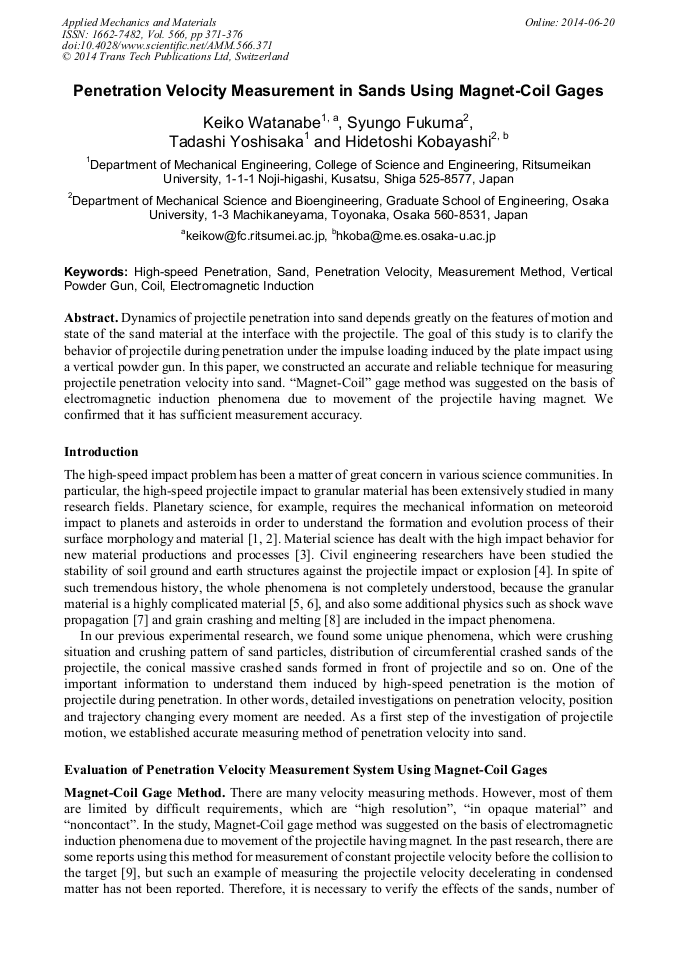 Applied Mechanics and Materials
ISSN: 1662-7482, Vol. 566, pp 371-376
doi:10.4028/www.scientific.net/AMM.566.371
© 2014 Trans Tech Publications Ltd, Switzerland

Online: 2014-06-20

Penetration Velocity Measurement in Sands Using Magnet-Coil Gages

Keiko Watanabe$^{1, a}$, Syungo Fukuma$^{2}$, Tadashi Yoshisaka$^{1}$ and Hidetoshi Kobayashi$^{2, b}$

$^{1}$Department of Mechanical Engineering, College of Science and Engineering, Ritsumeikan University, 1-1-1 Noji-higashi, Kusatsu, Shiga 525-8577, Japan

$^{2}$Department of Mechanical Science and Bioengineering, Graduate School of Engineering, Osaka University, 1-3 Machikaneyama, Toyonaka, Osaka 560-8531, Japan

$^{a}$keikow@fc.ritsumei.ac.jp, $^{b}$hkoba@me.es.osaka-u.ac.jp

Keywords: High-speed Penetration, Sand, Penetration Velocity, Measurement Method, Vertical Powder Gun, Coil, Electromagnetic Induction

Abstract. Dynamics of projectile penetration into sand depends greatly on the features of motion and state of the sand material at the interface with the projectile. The goal of this study is to clarify the behavior of projectile during penetration under the impulse loading induced by the plate impact using a vertical powder gun. In this paper, we constructed an accurate and reliable technique for measuring projectile penetration velocity into sand. “Magnet-Coil” gage method was suggested on the basis of electromagnetic induction phenomena due to movement of the projectile having magnet. We confirmed that it has sufficient measurement accuracy.

Introduction

The high-speed impact problem has been a matter of great concern in various science communities. In particular, the high-speed projectile impact to granular material has been extensively studied in many research fields. Planetary science, for example, requires the mechanical information on meteoroid impact to planets and asteroids in order to understand the formation and evolution process of their surface morphology and material [1, 2]. Material science has dealt with the high impact behavior for new material productions and processes [3]. Civil engineering researchers have been studied the stability of soil ground and earth structures against the projectile impact or explosion [4]. In spite of such tremendous history, the whole phenomena is not completely understood, because the granular material is a highly complicated material [5, 6], and also some additional physics such as shock wave propagation [7] and grain crashing and melting [8] are included in the impact phenomena.

In our previous experimental research, we found some unique phenomena, which were crushing situation and crushing pattern of sand particles, distribution of circumferential crashed sands of the projectile, the conical massive crashed sands formed in front of projectile and so on. One of the important information to understand them induced by high-speed penetration is the motion of projectile during penetration. In other words, detailed investigations on penetration velocity, position and trajectory changing every moment are needed. As a first step of the investigation of projectile motion, we established accurate measuring method of penetration velocity into sand.

Evaluation of Penetration Velocity Measurement System Using Magnet-Coil Gages

Magnet-Coil Gage Method. There are many velocity measuring methods. However, most of them are limited by difficult requirements, which are “high resolution”, “in opaque material” and “noncontact”. In the study, Magnet-Coil gage method was suggested on the basis of electromagnetic induction phenomena due to movement of the projectile having magnet. In the past research, there are some reports using this method for measurement of constant projectile velocity before the collision to the target [9], but such an example of measuring the projectile velocity decelerating in condensed matter has not been reported. Therefore, it is necessary to verify the effects of the sands, number of